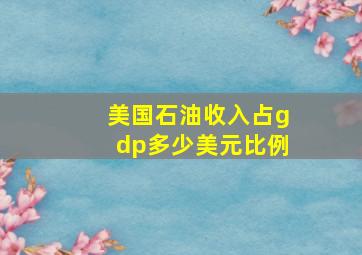 美国石油收入占gdp多少美元比例